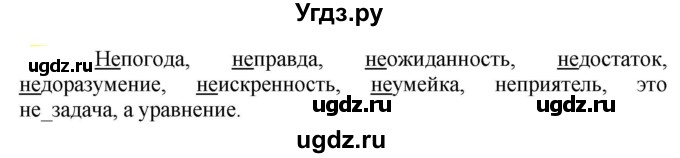 Угдз.ру

ugdz.ru Непогода, неправда, неожиданность, недостаток, недоразумение, неискренность, неумейка, неприятель, это не_задача, а уравнение.

ugdz.ru ugdz.ru

ugdz.ru